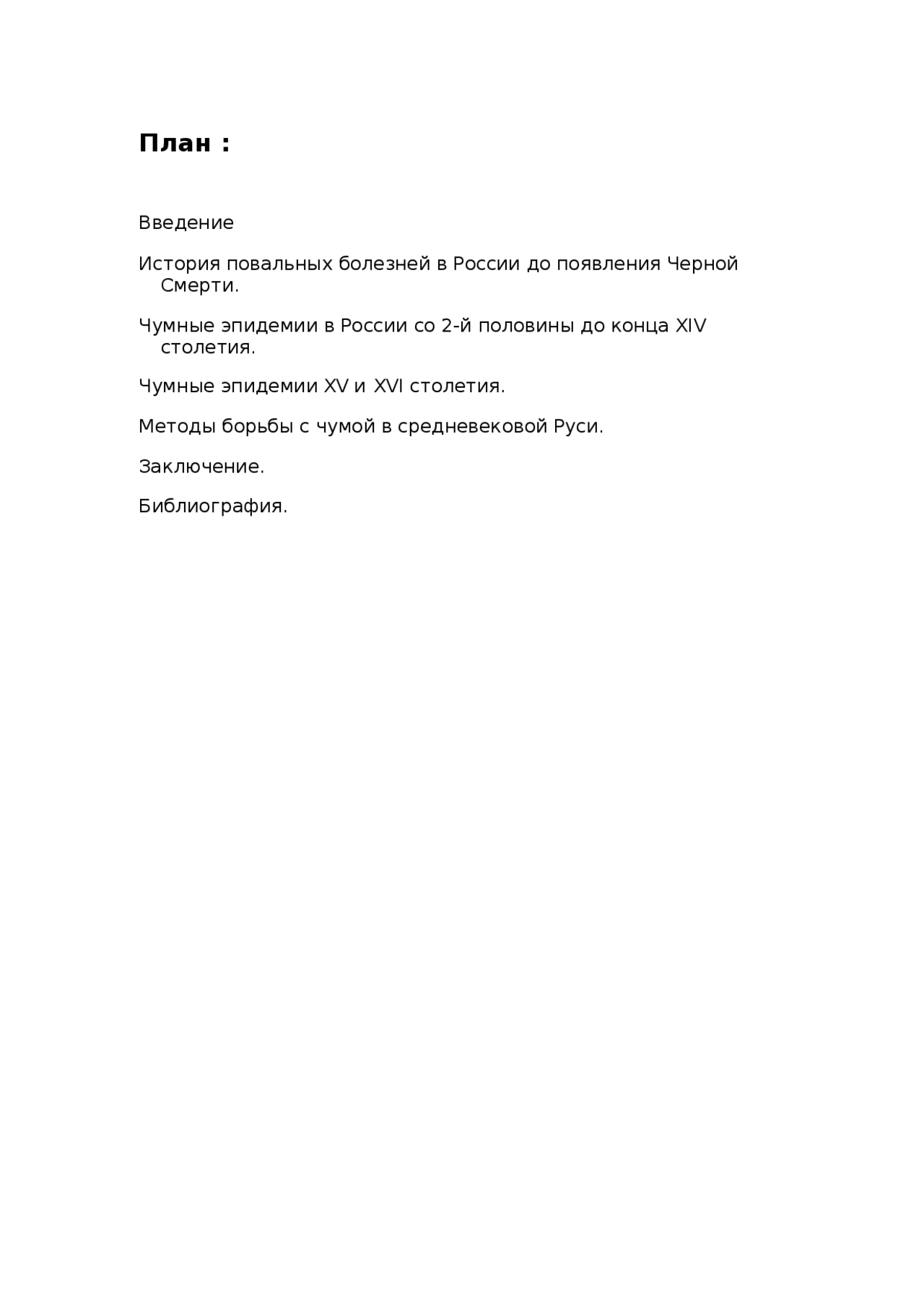 План :

Введение

История повальных болезней в России до появления Черной Смерти.

Чумные эпидемии в России со 2-й половины до конца XIV столетия.

Чумные эпидемии XV и XVI столетия.

Методы борьбы с чумой в средневековой Руси.

Заключение.

Библиография.